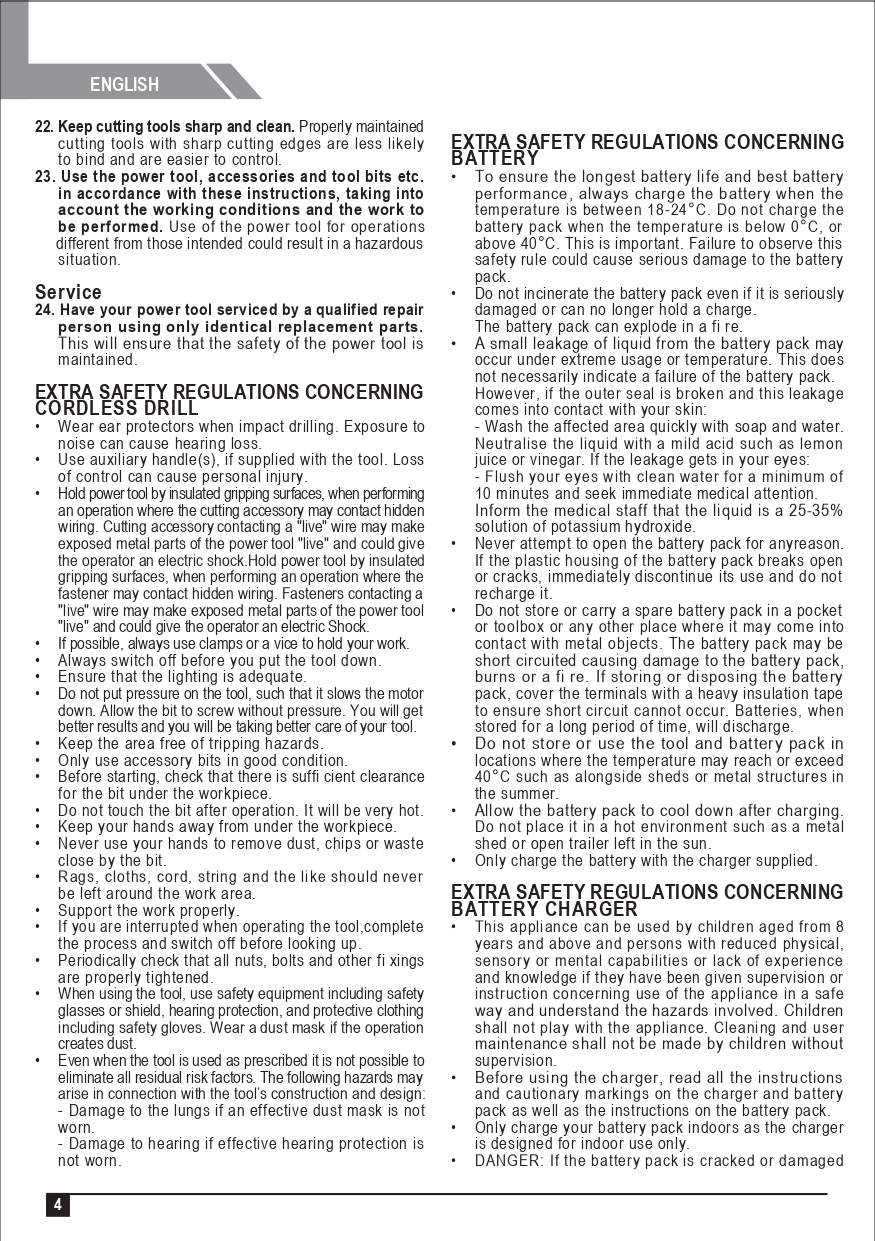 ENGLISH

22. Keep cutting tools sharp and clean. Properly maintained cutting tools with sharp cutting edges are less likely to bind and are easier to control.
23. Use the power tool, accessories and tool bits etc. in accordance with these instructions, taking into account the working conditions and the work to be performed. Use of the power tool for operations different from those intended could result in a hazardous situation.

Service
24. Have your power tool serviced by a qualified repair person using only identical replacement parts. This will ensure that the safety of the power tool is maintained.

EXTRA SAFETY REGULATIONS CONCERNING CORDLESS DRILL
• Wear ear protectors when impact drilling. Exposure to noise can cause hearing loss.
• Use auxiliary handle(s), if supplied with the tool. Loss of control can cause personal injury.
• Hold power tool by insulated gripping surfaces, when performing an operation where the cutting accessory may contact hidden wiring. Cutting accessory contacting a "live" wire may make exposed metal parts of the power tool "live" and could give the operator an electric shock.Hold power tool by insulated gripping surfaces, when performing an operation where the fastener may contact hidden wiring. Fasteners contacting a "live" wire may make exposed metal parts of the power tool "live" and could give the operator an electric Shock.
• If possible, always use clamps or a vice to hold your work.
• Always switch off before you put the tool down.
• Ensure that the lighting is adequate.
• Do not put pressure on the tool, such that it slows the motor down. Allow the bit to screw without pressure. You will get better results and you will be taking better care of your tool.
• Keep the area free of tripping hazards.
• Only use accessory bits in good condition.
• Before starting, check that there is suffi cient clearance for the bit under the workpiece.
• Do not touch the bit after operation. It will be very hot.
• Keep your hands away from under the workpiece.
• Never use your hands to remove dust, chips or waste close by the bit.
• Rags, cloths, cord, string and the like should never be left around the work area.
• Support the work properly.
• If you are interrupted when operating the tool,complete the process and switch off before looking up.
• Periodically check that all nuts, bolts and other fi xings are properly tightened.
• When using the tool, use safety equipment including safety glasses or shield, hearing protection, and protective clothing including safety gloves. Wear a dust mask if the operation creates dust.
• Even when the tool is used as prescribed it is not possible to eliminate all residual risk factors. The following hazards may arise in connection with the tool's construction and design:
- Damage to the lungs if an effective dust mask is not worn.
- Damage to hearing if effective hearing protection is not worn.

EXTRA SAFETY REGULATIONS CONCERNING BATTERY
• To ensure the longest battery life and best battery performance, always charge the battery when the temperature is between 18-24°C. Do not charge the battery pack when the temperature is below 0°C, or above 40°C. This is important. Failure to observe this safety rule could cause serious damage to the battery pack.
• Do not incinerate the battery pack even if it is seriously damaged or can no longer hold a charge.
The battery pack can explode in a fi re.
• A small leakage of liquid from the battery pack may occur under extreme usage or temperature. This does not necessarily indicate a failure of the battery pack. However, if the outer seal is broken and this leakage comes into contact with your skin:
- Wash the affected area quickly with soap and water. Neutralise the liquid with a mild acid such as lemon juice or vinegar. If the leakage gets in your eyes:
- Flush your eyes with clean water for a minimum of 10 minutes and seek immediate medical attention.
Inform the medical staff that the liquid is a 25-35% solution of potassium hydroxide.
• Never attempt to open the battery pack for anyreason. If the plastic housing of the battery pack breaks open or cracks, immediately discontinue its use and do not recharge it.
• Do not store or carry a spare battery pack in a pocket or toolbox or any other place where it may come into contact with metal objects. The battery pack may be short circuited causing damage to the battery pack, burns or a fi re. If storing or disposing the battery pack, cover the terminals with a heavy insulation tape to ensure short circuit cannot occur. Batteries, when stored for a long period of time, will discharge.
• Do not store or use the tool and battery pack in locations where the temperature may reach or exceed 40°C such as alongside sheds or metal structures in the summer.
• Allow the battery pack to cool down after charging. Do not place it in a hot environment such as a metal shed or open trailer left in the sun.
• Only charge the battery with the charger supplied.

EXTRA SAFETY REGULATIONS CONCERNING BATTERY CHARGER
• This appliance can be used by children aged from 8 years and above and persons with reduced physical, sensory or mental capabilities or lack of experience and knowledge if they have been given supervision or instruction concerning use of the appliance in a safe way and understand the hazards involved. Children shall not play with the appliance. Cleaning and user maintenance shall not be made by children without supervision.
• Before using the charger, read all the instructions and cautionary markings on the charger and battery pack as well as the instructions on the battery pack.
• Only charge your battery pack indoors as the charger is designed for indoor use only.
• DANGER: If the battery pack is cracked or damaged

4